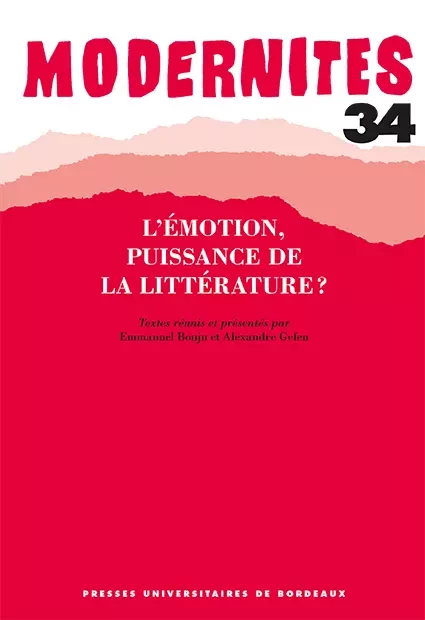 MODERNITES
34

L'ÉMOTION, PUISSANCE DE LA LITTÉRATURE ?

Textes réunis et présentés par
Emmanuel Bouju et Alexandre Gefen

PRESSES UNIVERSITAIRES DE BORDEAUX